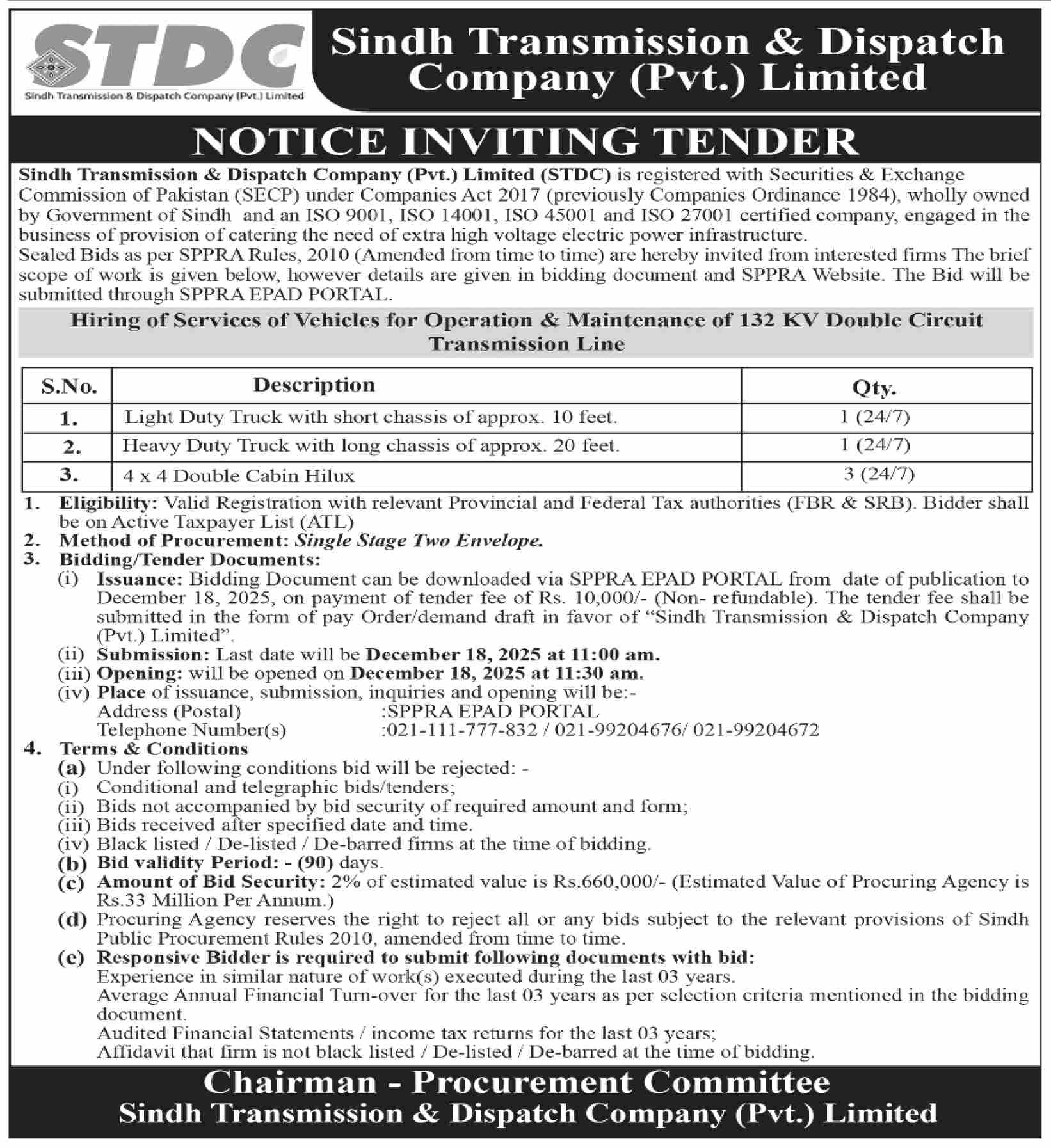 STDC
Sindh Transmission & Dispatch Company (Pvt.) Limited

Sindh Transmission & Dispatch Company (Pvt.) Limited

NOTICE INVITING TENDER

Sindh Transmission & Dispatch Company (Pvt.) Limited (STDC) is registered with Securities & Exchange Commission of Pakistan (SECP) under Companies Act 2017 (previously Companies Ordinance 1984), wholly owned by Government of Sindh and an ISO 9001, ISO 14001, ISO 45001 and ISO 27001 certified company, engaged in the business of provision of catering the need of extra high voltage electric power infrastructure.
Sealed Bids as per SPPRA Rules, 2010 (Amended from time to time) are hereby invited from interested firms The brief scope of work is given below, however details are given in bidding document and SPPRA Website. The Bid will be submitted through SPPRA EPAD PORTAL.

Hiring of Services of Vehicles for Operation & Maintenance of 132 KV Double Circuit Transmission Line

| S.No. | Description | Qty. |
|---|---|---|
| 1. | Light Duty Truck with short chassis of approx. 10 feet. | 1 (24/7) |
| 2. | Heavy Duty Truck with long chassis of approx. 20 feet. | 1 (24/7) |
| 3. | 4 x 4 Double Cabin Hilux | 3 (24/7) |

1. Eligibility: Valid Registration with relevant Provincial and Federal Tax authorities (FBR & SRB). Bidder shall be on Active Taxpayer List (ATL)
2. Method of Procurement: Single Stage Two Envelope.
3. Bidding/Tender Documents:
(i) Issuance: Bidding Document can be downloaded via SPPRA EPAD PORTAL from date of publication to December 18, 2025, on payment of tender fee of Rs. 10,000/- (Non- refundable). The tender fee shall be submitted in the form of pay Order/demand draft in favor of “Sindh Transmission & Dispatch Company (Pvt.) Limited”.
(ii) Submission: Last date will be December 18, 2025 at 11:00 am.
(iii) Opening: will be opened on December 18, 2025 at 11:30 am.
(iv) Place of issuance, submission, inquiries and opening will be:-
Address (Postal) :SPPRA EPAD PORTAL
Telephone Number(s) :021-111-777-832 / 021-99204676/ 021-99204672
4. Terms & Conditions
(a) Under following conditions bid will be rejected: -
(i) Conditional and telegraphic bids/tenders;
(ii) Bids not accompanied by bid security of required amount and form;
(iii) Bids received after specified date and time.
(iv) Black listed / De-listed / De-barred firms at the time of bidding.
(b) Bid validity Period: - (90) days.
(c) Amount of Bid Security: 2% of estimated value is Rs.660,000/- (Estimated Value of Procuring Agency is Rs.33 Million Per Annum.)
(d) Procuring Agency reserves the right to reject all or any bids subject to the relevant provisions of Sindh Public Procurement Rules 2010, amended from time to time.
(c) Responsive Bidder is required to submit following documents with bid:
Experience in similar nature of work(s) executed during the last 03 years.
Average Annual Financial Turn-over for the last 03 years as per selection criteria mentioned in the bidding document.
Audited Financial Statements / income tax returns for the last 03 years;
Affidavit that firm is not black listed / De-listed / De-barred at the time of bidding.

Chairman - Procurement Committee
Sindh Transmission & Dispatch Company (Pvt.) Limited